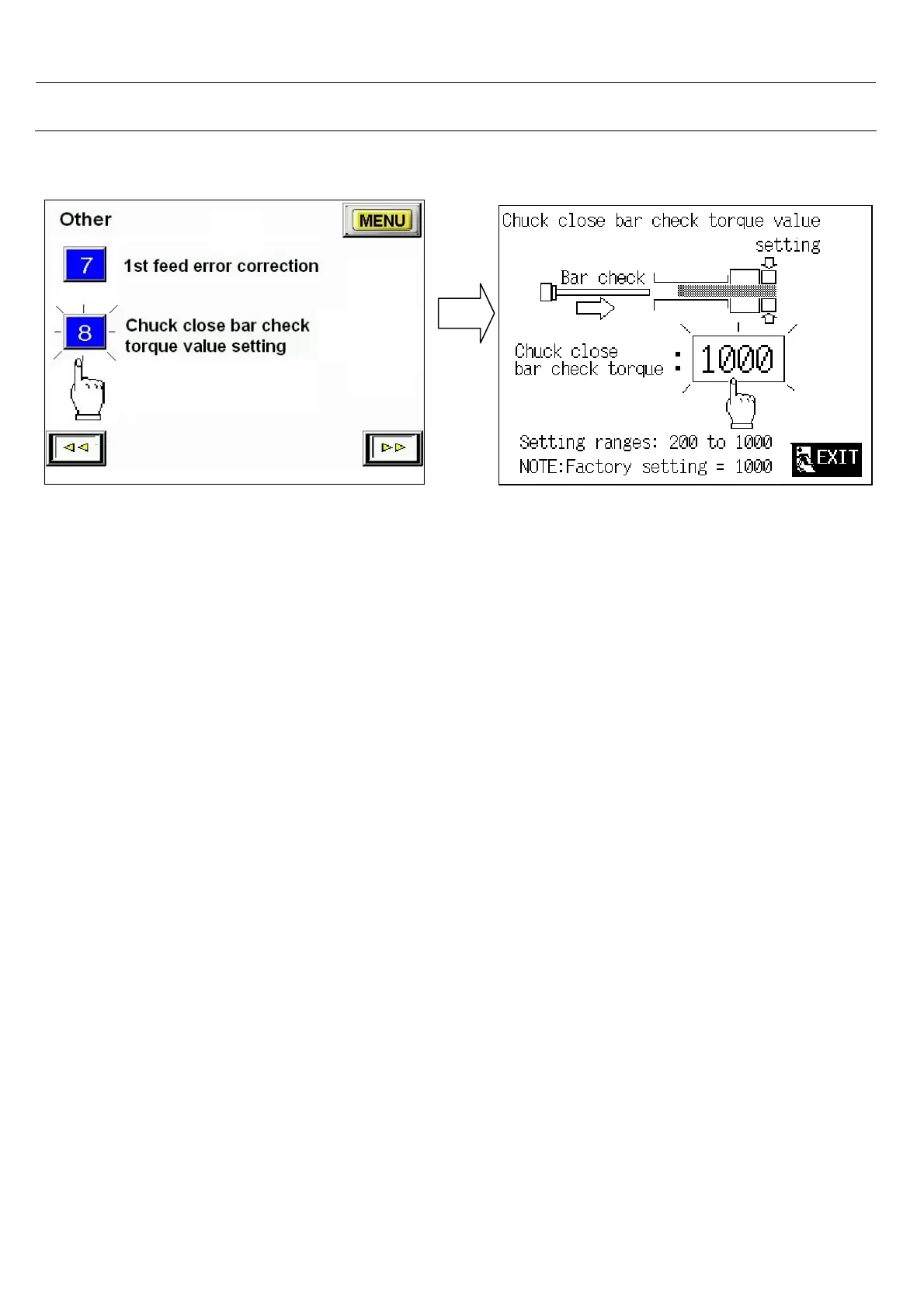 Other

MENU

7 1st feed error correction

8 Chuck close bar check torque value setting

Chuck close bar check torque value setting

Bar check

Chuck close bar check torque : 1000

Setting ranges: 200 to 1000
NOTE:Factory setting = 1000

EXIT